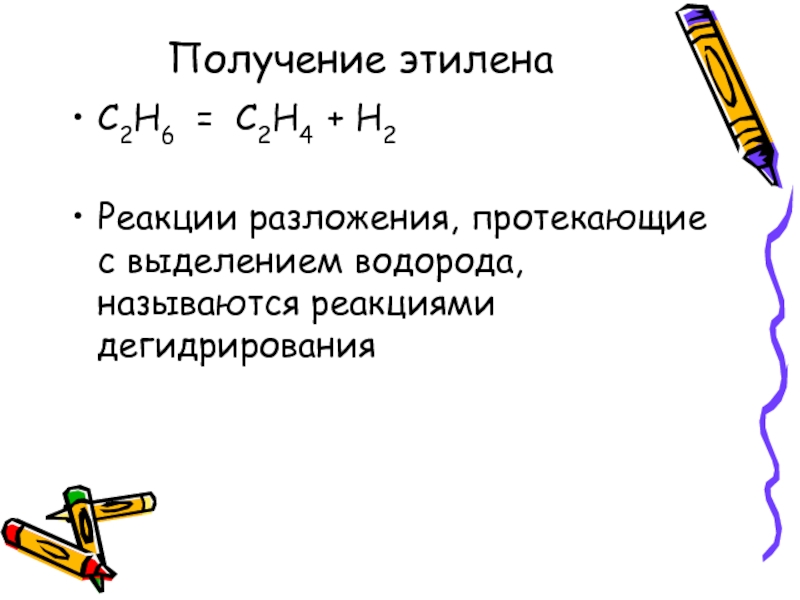 Получение этилена

• $C_2H_6 = C_2H_4 + H_2$

• Реакции разложения, протекающие с выделением водорода, называются реакциями дегидрирования